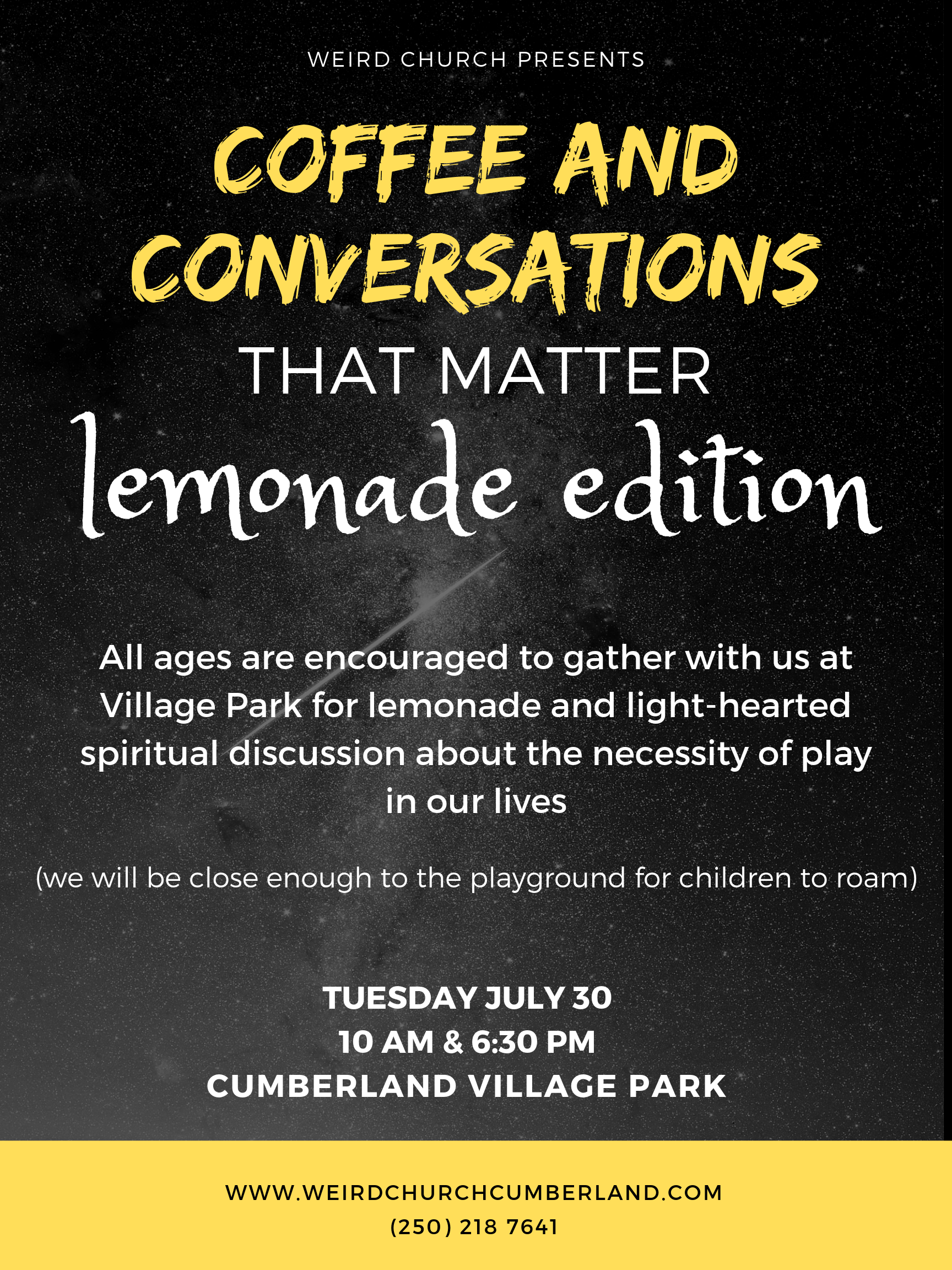 WEIRD CHURCH PRESENTS

COFFEE AND CONVERSATIONS

THAT MATTER

lemonade edition

All ages are encouraged to gather with us at Village Park for lemonade and light-hearted spiritual discussion about the necessity of play in our lives

(we will be close enough to the playground for children to roam)

TUESDAY JULY 30
10 AM & 6:30 PM
CUMBERLAND VILLAGE PARK

WWW.WEIRDCHURCHCUMBERLAND.COM
(250) 218 7641